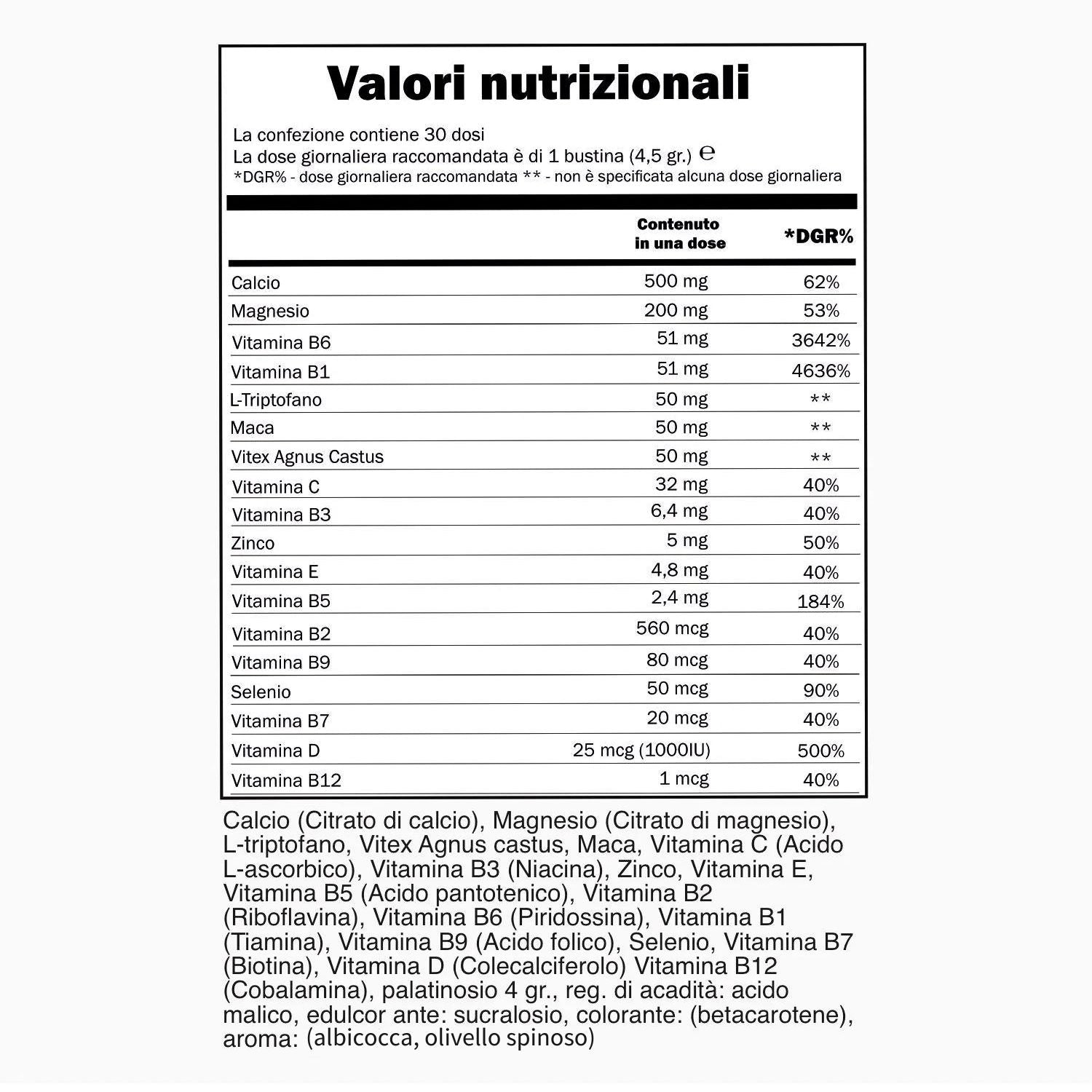 Valori nutrizionali

La confezione contiene 30 dosi
La dose giornaliera raccomandata è di 1 bustina (4,5 gr.) ℮
*DGR% - dose giornaliera raccomandata ** - non è specificata alcuna dose giornaliera

| | Contenuto in una dose | *DGR% |
|---|---|---|
| Calcio | 500 mg | 62% |
| Magnesio | 200 mg | 53% |
| Vitamina B6 | 51 mg | 3642% |
| Vitamina B1 | 51 mg | 4636% |
| L-Triptofano | 50 mg | ** |
| Maca | 50 mg | ** |
| Vitex Agnus Castus | 50 mg | ** |
| Vitamina C | 32 mg | 40% |
| Vitamina B3 | 6,4 mg | 40% |
| Zinco | 5 mg | 50% |
| Vitamina E | 4,8 mg | 40% |
| Vitamina B5 | 2,4 mg | 184% |
| Vitamina B2 | 560 mcg | 40% |
| Vitamina B9 | 80 mcg | 40% |
| Selenio | 50 mcg | 90% |
| Vitamina B7 | 20 mcg | 40% |
| Vitamina D | 25 mcg (1000IU) | 500% |
| Vitamina B12 | 1 mcg | 40% |

Calcio (Citrato di calcio), Magnesio (Citrato di magnesio), L-triptofano, Vitex Agnus castus, Maca, Vitamina C (Acido L-ascorbico), Vitamina B3 (Niacina), Zinco, Vitamina E, Vitamina B5 (Acido pantotenico), Vitamina B2 (Riboflavina), Vitamina B6 (Piridossina), Vitamina B1 (Tiamina), Vitamina B9 (Acido folico), Selenio, Vitamina B7 (Biotina), Vitamina D (Colecalciferolo) Vitamina B12 (Cobalamina), palatinosio 4 gr., reg. di acadità: acido malico, edulcor ante: sucralosio, colorante: (betacarotene), aroma: (albicocca, olivello spinoso)